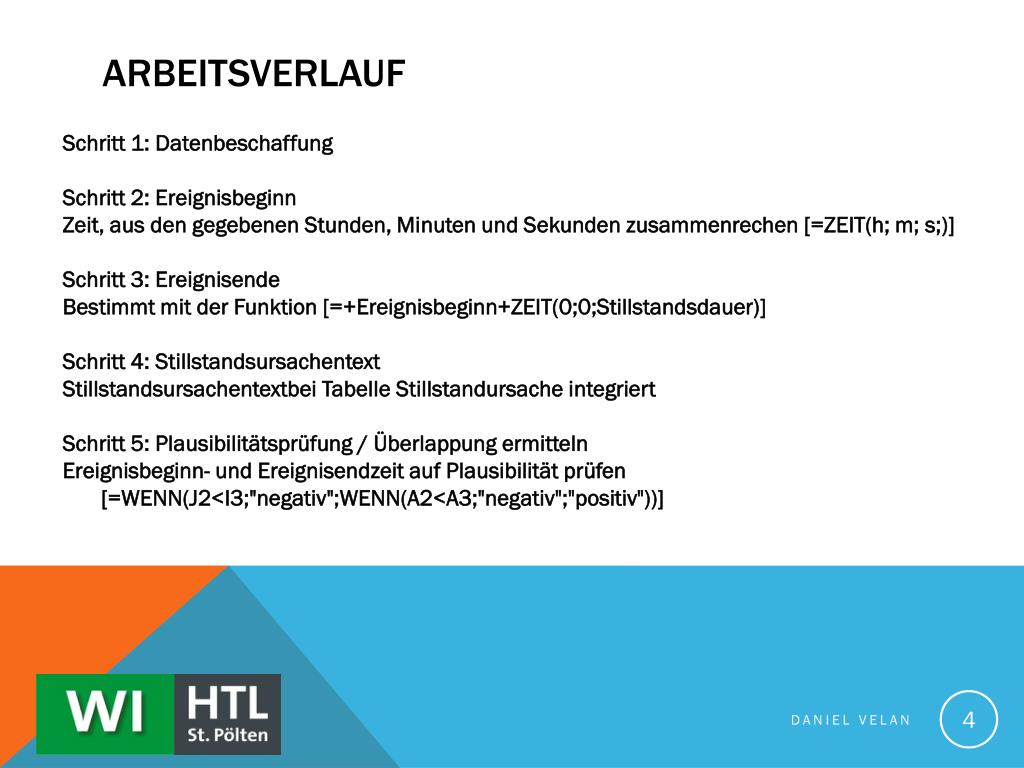 ARBEITSVERLAUF

Schritt 1: Datenbeschaffung

Schritt 2: Ereignisbeginn
Zeit, aus den gegebenen Stunden, Minuten und Sekunden zusammenrechen [=ZEIT(h; m; s;)]

Schritt 3: Ereignisende
Bestimmt mit der Funktion [=+Ereignisbeginn+ZEIT(0;0;Stillstandsdauer)]

Schritt 4: Stillstandsursachentext
Stillstandsursachentextbei Tabelle Stillstandursache integriert

Schritt 5: Plausibilitätsprüfung / Überlappung ermitteln
Ereignisbeginn- und Ereignisendzeit auf Plausibilität prüfen
[=WENN(J2<I3;"negativ";WENN(A2<A3;"negativ";"positiv"))]

WI HTL St. Pölten

DANIEL VELAN

4